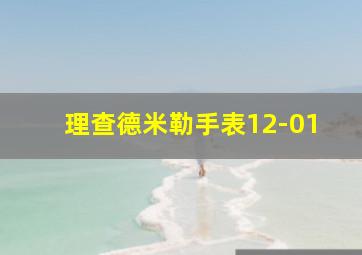 理查德米勒手表12-01